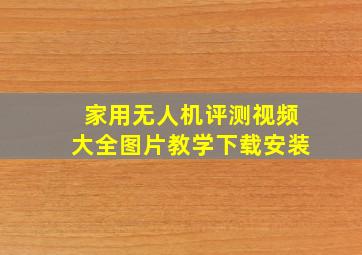 家用无人机评测视频
大全图片教学下载安装